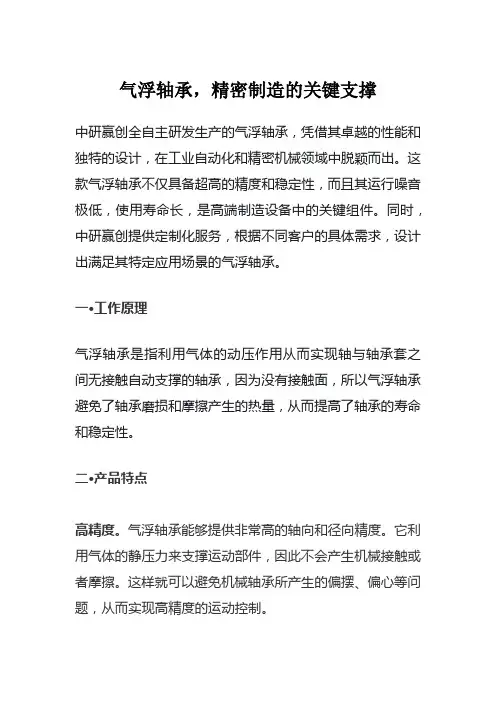 气浮轴承，精密制造的关键支撑

中研赢创全自主研发生产的气浮轴承，凭借其卓越的性能和独特的设计，在工业自动化和精密机械领域中脱颖而出。这款气浮轴承不仅具备超高的精度和稳定性，而且其运行噪音极低，使用寿命长，是高端制造设备中的关键组件。同时，中研赢创提供定制化服务，根据不同客户的具体需求，设计出满足其特定应用场景的气浮轴承。

一•工作原理

气浮轴承是指利用气体的动压作用从而实现轴与轴承套之间无接触自动支撑的轴承，因为没有接触面，所以气浮轴承避免了轴承磨损和摩擦产生的热量，从而提高了轴承的寿命和稳定性。

二•产品特点

高精度。气浮轴承能够提供非常高的轴向和径向精度。它利用气体的静压力来支撑运动部件，因此不会产生机械接触或者摩擦。这样就可以避免机械轴承所产生的偏摆、偏心等问题，从而实现高精度的运动控制。